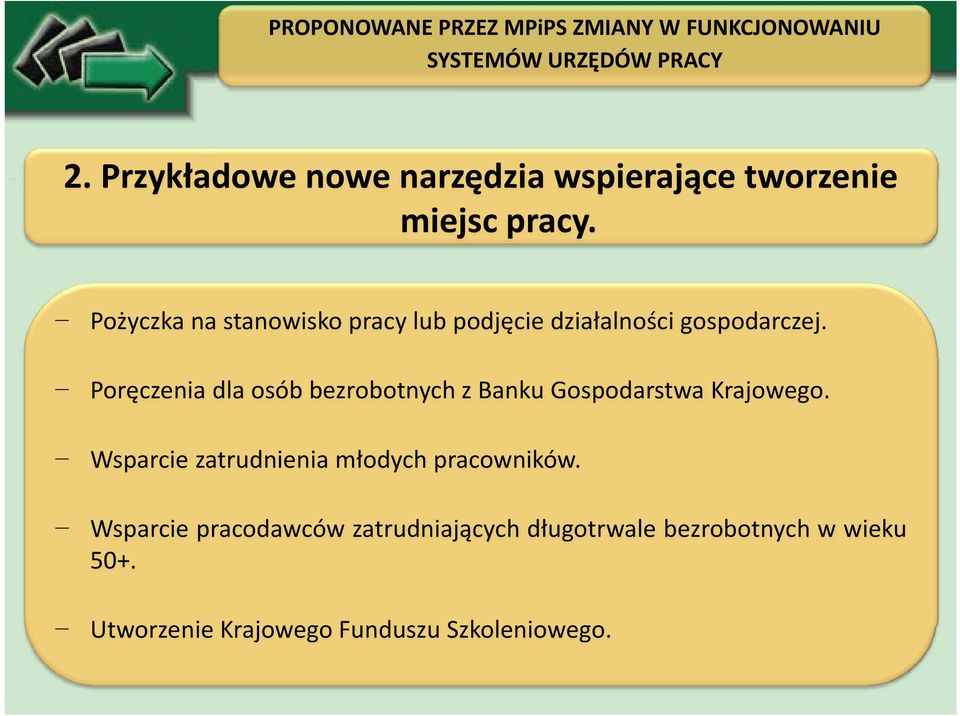 PROPONOWANE PRZEZ MPiPS ZMIANY W FUNKCJONOWANIU SYSTEMÓW URZĘDÓW PRACY

2. Przykładowe nowe narzędzia wspierające tworzenie miejsc pracy.

– Pożyczka na stanowisko pracy lub podjęcie działalności gospodarczej.

– Poręczenia dla osób bezrobotnych z Banku Gospodarstwa Krajowego.

– Wsparcie zatrudnienia młodych pracowników.

– Wsparcie pracodawców zatrudniających długotrwale bezrobotnych w wieku 50+.

– Utworzenie Krajowego Funduszu Szkoleniowego.